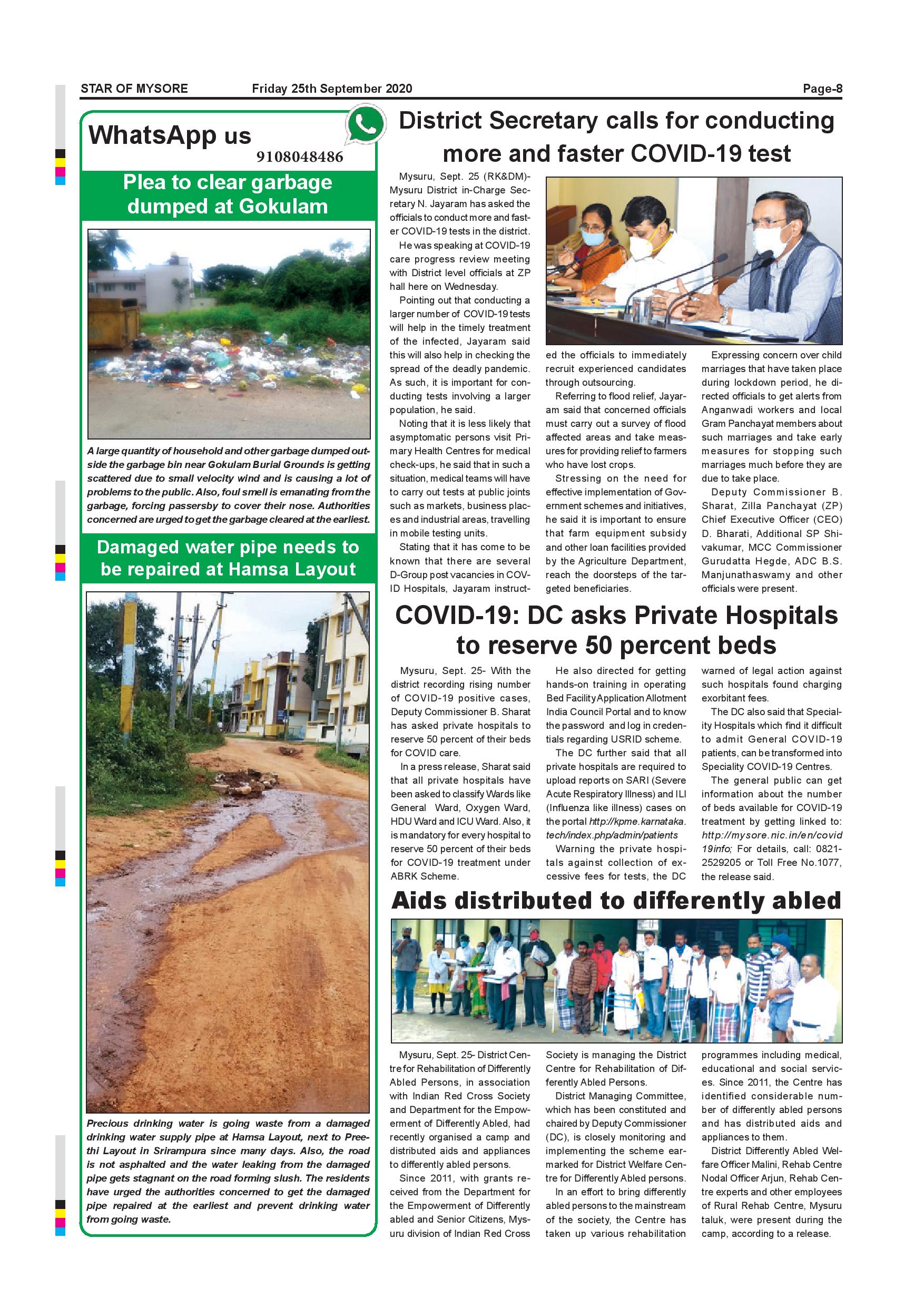 STAR OF MYSORE Friday 25th September 2020 Page-8

WhatsApp us
9108048486

Plea to clear garbage dumped at Gokulam

A large quantity of household and other garbage dumped outside the garbage bin near Gokulam Burial Grounds is getting scattered due to small velocity wind and is causing a lot of problems to the public. Also, foul smell is emanating from the garbage, forcing passersby to cover their nose. Authorities concerned are urged to get the garbage cleared at the earliest.

Damaged water pipe needs to be repaired at Hamsa Layout

Precious drinking water is going waste from a damaged drinking water supply pipe at Hamsa Layout, next to Preethi Layout in Srirampura since many days. Also, the road is not asphalted and the water leaking from the damaged pipe gets stagnant on the road forming slush. The residents have urged the authorities concerned to get the damaged pipe repaired at the earliest and prevent drinking water from going waste.

District Secretary calls for conducting more and faster COVID-19 test

Mysuru, Sept. 25 (RK&DM)- Mysuru District in-Charge Secretary N. Jayaram has asked the officials to conduct more and faster COVID-19 tests in the district.

He was speaking at COVID-19 care progress review meeting with District level officials at ZP hall here on Wednesday.

Pointing out that conducting a larger number of COVID-19 tests will help in the timely treatment of the infected, Jayaram said this will also help in checking the spread of the deadly pandemic. As such, it is important for conducting tests involving a larger population, he said.

Noting that it is less likely that asymptomatic persons visit Primary Health Centres for medical check-ups, he said that in such a situation, medical teams will have to carry out tests at public joints such as markets, business places and industrial areas, travelling in mobile testing units.

Stating that it has come to be known that there are several D-Group post vacancies in COVID Hospitals, Jayaram instructed the officials to immediately recruit experienced candidates through outsourcing.

Referring to flood relief, Jayaram said that concerned officials must carry out a survey of flood affected areas and take measures for providing relief to farmers who have lost crops.

Stressing on the need for effective implementation of Government schemes and initiatives, he said it is important to ensure that farm equipment subsidy and other loan facilities provided by the Agriculture Department, reach the doorsteps of the targeted beneficiaries.

Expressing concern over child marriages that have taken place during lockdown period, he directed officials to get alerts from Anganwadi workers and local Gram Panchayat members about such marriages and take early measures for stopping such marriages much before they are due to take place.

Deputy Commissioner B. Sharat, Zilla Panchayat (ZP) Chief Executive Officer (CEO) D. Bharati, Additional SP Shivakumar, MCC Commissioner Gurudatta Hegde, ADC B.S. Manjunathaswamy and other officials were present.

COVID-19: DC asks Private Hospitals to reserve 50 percent beds

Mysuru, Sept. 25- With the district recording rising number of COVID-19 positive cases, Deputy Commissioner B. Sharat has asked private hospitals to reserve 50 percent of their beds for COVID care.

In a press release, Sharat said that all private hospitals have been asked to classify Wards like General Ward, Oxygen Ward, HDU Ward and ICU Ward. Also, it is mandatory for every hospital to reserve 50 percent of their beds for COVID-19 treatment under ABRK Scheme.

He also directed for getting hands-on training in operating Bed Facility Application Allotment India Council Portal and to know the password and log in credentials regarding USRID scheme.

The DC further said that all private hospitals are required to upload reports on SARI (Severe Acute Respiratory Illness) and ILI (Influenza like illness) cases on the portal http://kpme.karnataka.tech/index.php/admin/patients

Warning the private hospitals against collection of excessive fees for tests, the DC warned of legal action against such hospitals found charging exorbitant fees.

The DC also said that Speciality Hospitals which find it difficult to admit General COVID-19 patients, can be transformed into Speciality COVID-19 Centres.

The general public can get information about the number of beds available for COVID-19 treatment by getting linked to: http://mysore.nic.in/en/covid19info; For details, call: 0821-2529205 or Toll Free No.1077, the release said.

Aids distributed to differently abled

Mysuru, Sept. 25- District Centre for Rehabilitation of Differently Abled Persons, in association with Indian Red Cross Society and Department for the Empowerment of Differently Abled, had recently organised a camp and distributed aids and appliances to differently abled persons.

Since 2011, with grants received from the Department for the Empowerment of Differently abled and Senior Citizens, Mysuru division of Indian Red Cross Society is managing the District Centre for Rehabilitation of Differently Abled Persons.

District Managing Committee, which has been constituted and chaired by Deputy Commissioner (DC), is closely monitoring and implementing the scheme earmarked for District Welfare Centre for Differently Abled persons.

In an effort to bring differently abled persons to the mainstream of the society, the Centre has taken up various rehabilitation programmes including medical, educational and social services. Since 2011, the Centre has identified considerable number of differently abled persons and has distributed aids and appliances to them.

District Differently Abled Welfare Officer Malini, Rehab Centre Nodal Officer Arjun, Rehab Centre experts and other employees of Rural Rehab Centre, Mysuru taluk, were present during the camp, according to a release.